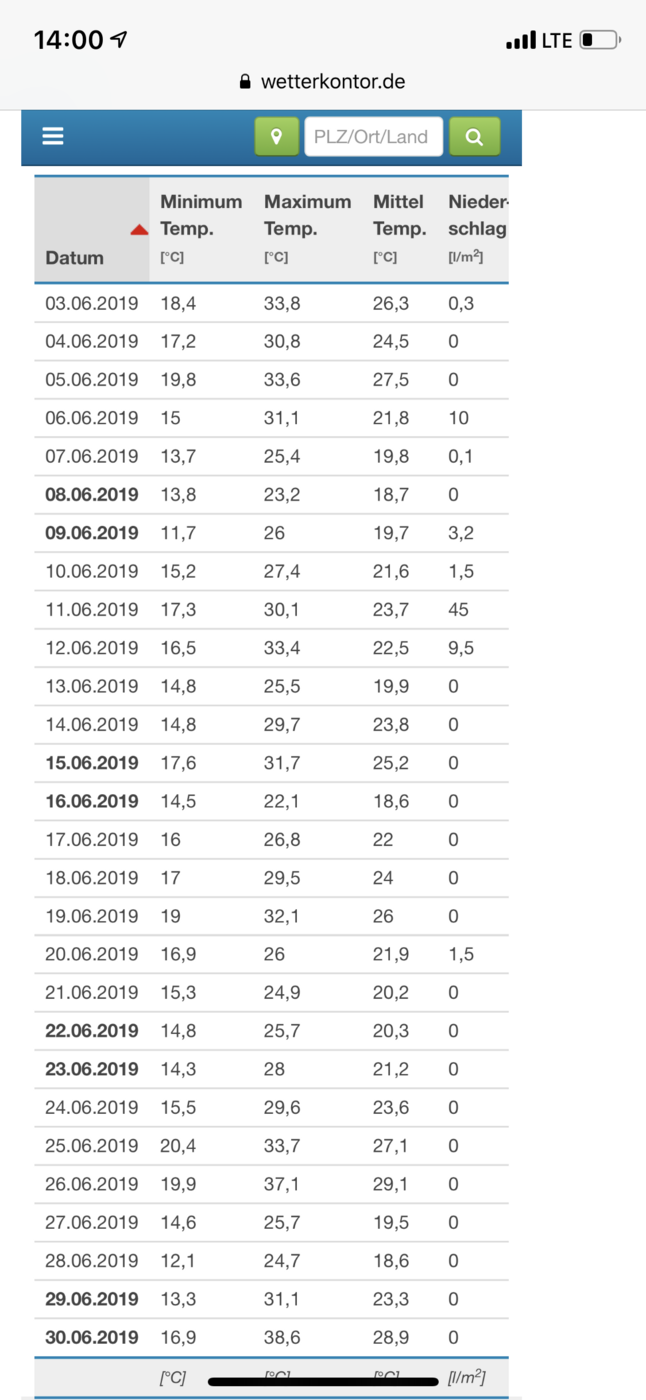 14:00 LTE

wetterkontor.de

PLZ/Ort/Land

| Datum | Minimum Temp. [°C] | Maximum Temp. [°C] | Mittel Temp. [°C] | Nieder-schlag [l/m$^2$] |
|---|---|---|---|---|
| 03.06.2019 | 18,4 | 33,8 | 26,3 | 0,3 |
| 04.06.2019 | 17,2 | 30,8 | 24,5 | 0 |
| 05.06.2019 | 19,8 | 33,6 | 27,5 | 0 |
| 06.06.2019 | 15 | 31,1 | 21,8 | 10 |
| 07.06.2019 | 13,7 | 25,4 | 19,8 | 0,1 |
| 08.06.2019 | 13,8 | 23,2 | 18,7 | 0 |
| 09.06.2019 | 11,7 | 26 | 19,7 | 3,2 |
| 10.06.2019 | 15,2 | 27,4 | 21,6 | 1,5 |
| 11.06.2019 | 17,3 | 30,1 | 23,7 | 45 |
| 12.06.2019 | 16,5 | 33,4 | 22,5 | 9,5 |
| 13.06.2019 | 14,8 | 25,5 | 19,9 | 0 |
| 14.06.2019 | 14,8 | 29,7 | 23,8 | 0 |
| 15.06.2019 | 17,6 | 31,7 | 25,2 | 0 |
| 16.06.2019 | 14,5 | 22,1 | 18,6 | 0 |
| 17.06.2019 | 16 | 26,8 | 22 | 0 |
| 18.06.2019 | 17 | 29,5 | 24 | 0 |
| 19.06.2019 | 19 | 32,1 | 26 | 0 |
| 20.06.2019 | 16,9 | 26 | 21,9 | 1,5 |
| 21.06.2019 | 15,3 | 24,9 | 20,2 | 0 |
| 22.06.2019 | 14,8 | 25,7 | 20,3 | 0 |
| 23.06.2019 | 14,3 | 28 | 21,2 | 0 |
| 24.06.2019 | 15,5 | 29,6 | 23,6 | 0 |
| 25.06.2019 | 20,4 | 33,7 | 27,1 | 0 |
| 26.06.2019 | 19,9 | 37,1 | 29,1 | 0 |
| 27.06.2019 | 14,6 | 25,7 | 19,5 | 0 |
| 28.06.2019 | 12,1 | 24,7 | 18,6 | 0 |
| 29.06.2019 | 13,3 | 31,1 | 23,3 | 0 |
| 30.06.2019 | 16,9 | 38,6 | 28,9 | 0 |
| | [°C] | [°C] | [°C] | [l/m$^2$] |